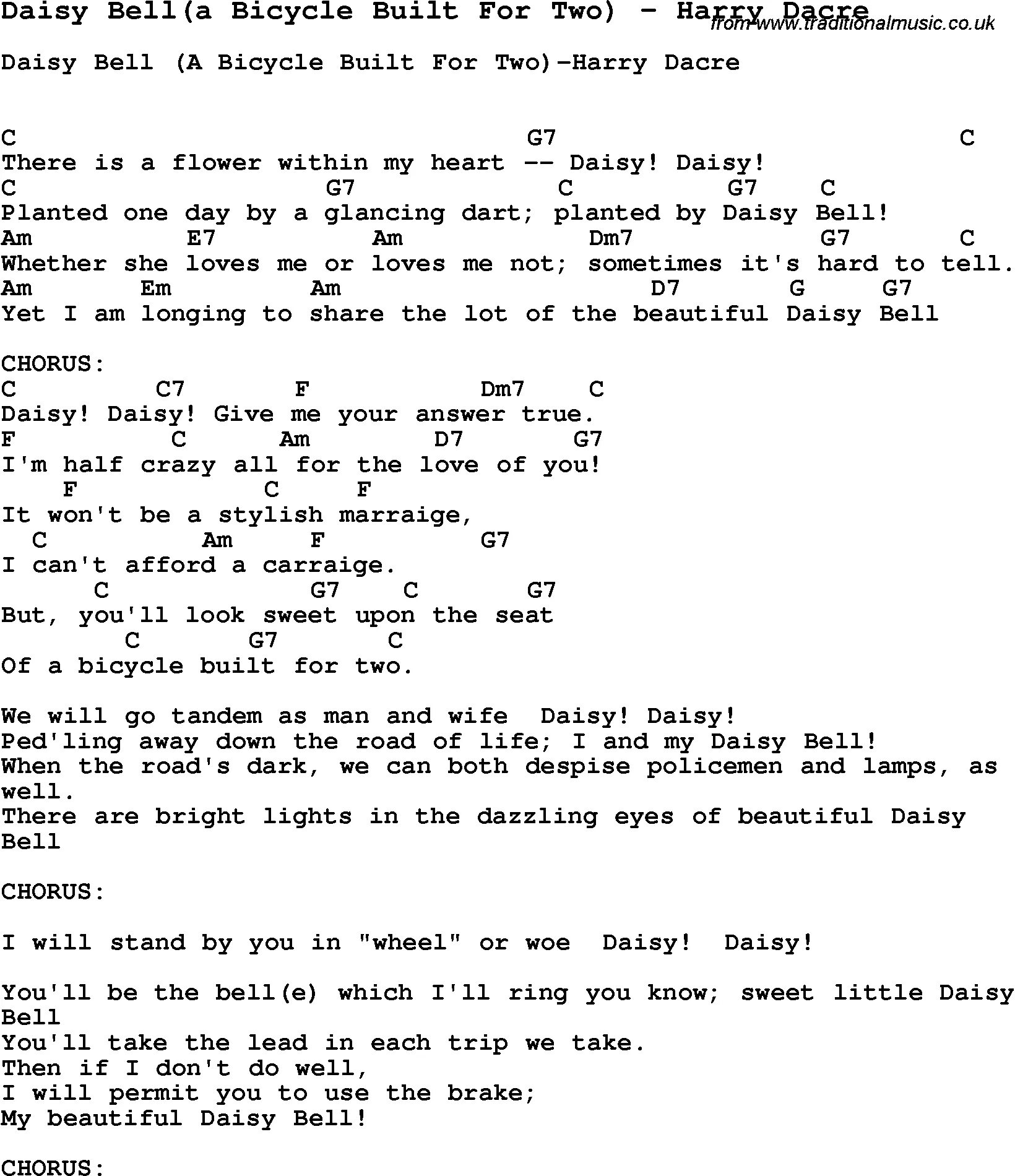 Daisy Bell(a Bicycle Built For Two) - Harry Dacre
from www.traditionalmusic.co.uk

Daisy Bell (A Bicycle Built For Two)-Harry Dacre

C G7 C
There is a flower within my heart -- Daisy! Daisy!
C G7 C G7 C
Planted one day by a glancing dart; planted by Daisy Bell!
Am E7 Am Dm7 G7 C
Whether she loves me or loves me not; sometimes it's hard to tell.
Am Em Am D7 G G7
Yet I am longing to share the lot of the beautiful Daisy Bell

CHORUS:
C C7 F Dm7 C
Daisy! Daisy! Give me your answer true.
F C Am D7 G7
I'm half crazy all for the love of you!
F C F
It won't be a stylish marraige,
C Am F G7
I can't afford a carraige.
C G7 C G7
But, you'll look sweet upon the seat
C G7 C
Of a bicycle built for two.

We will go tandem as man and wife Daisy! Daisy!
Ped'ling away down the road of life; I and my Daisy Bell!
When the road's dark, we can both despise policemen and lamps, as well.
There are bright lights in the dazzling eyes of beautiful Daisy Bell

CHORUS:

I will stand by you in "wheel" or woe Daisy! Daisy!

You'll be the bell(e) which I'll ring you know; sweet little Daisy Bell
You'll take the lead in each trip we take.
Then if I don't do well,
I will permit you to use the brake;
My beautiful Daisy Bell!

CHORUS: